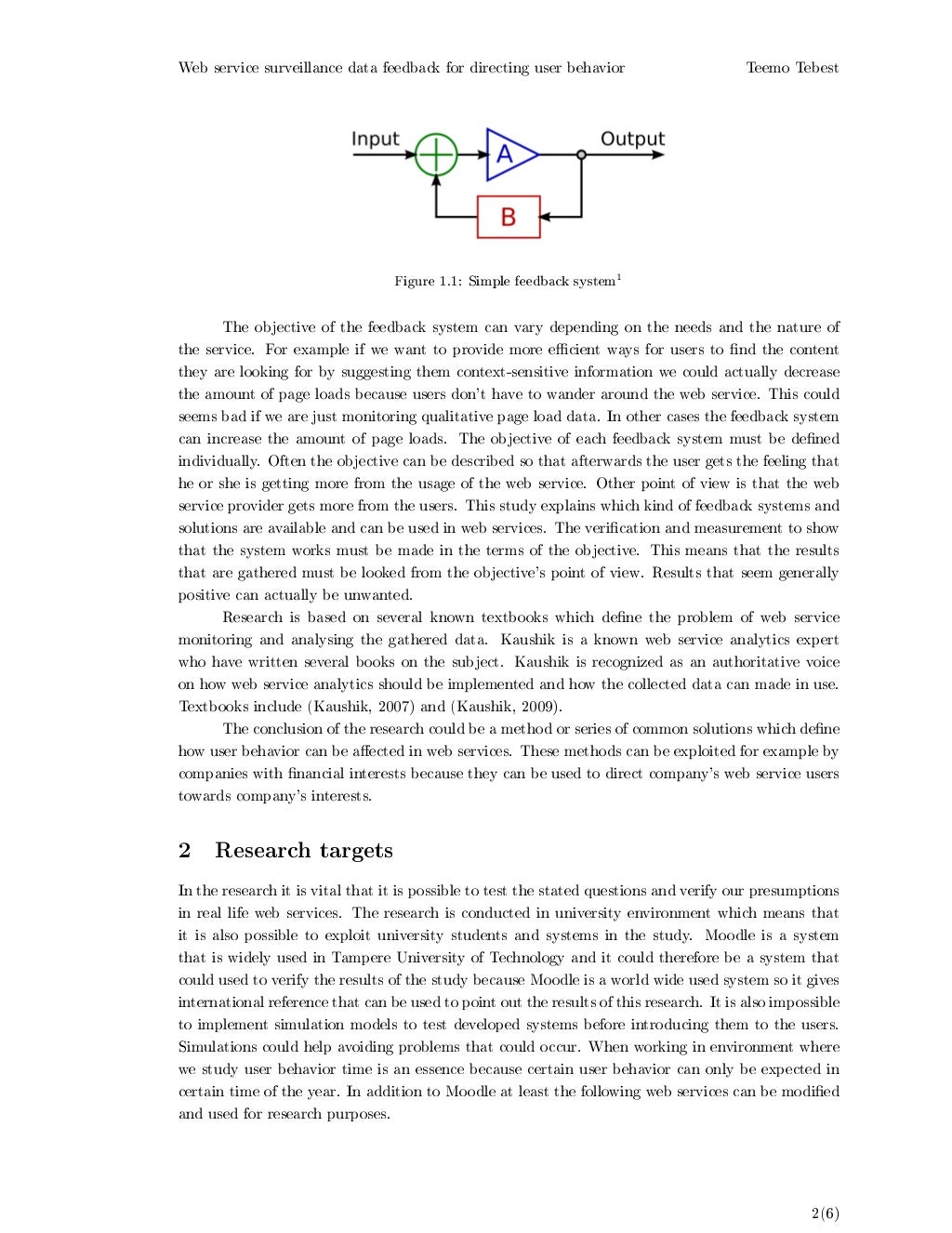 Web service surveillance data feedback for directing user behavior Teemo Tebest

Input
A
Output
B

Figure 1.1: Simple feedback system$^1$

The objective of the feedback system can vary depending on the needs and the nature of the service. For example if we want to provide more efficient ways for users to find the content they are looking for by suggesting them context-sensitive information we could actually decrease the amount of page loads because users don't have to wander around the web service. This could seems bad if we are just monitoring qualitative page load data. In other cases the feedback system can increase the amount of page loads. The objective of each feedback system must be defined individually. Often the objective can be described so that afterwards the user gets the feeling that he or she is getting more from the usage of the web service. Other point of view is that the web service provider gets more from the users. This study explains which kind of feedback systems and solutions are available and can be used in web services. The verification and measurement to show that the system works must be made in the terms of the objective. This means that the results that are gathered must be looked from the objective's point of view. Results that seem generally positive can actually be unwanted.

Research is based on several known textbooks which define the problem of web service monitoring and analysing the gathered data. Kaushik is a known web service analytics expert who have written several books on the subject. Kaushik is recognized as an authoritative voice on how web service analytics should be implemented and how the collected data can made in use. Textbooks include (Kaushik, 2007) and (Kaushik, 2009).

The conclusion of the research could be a method or series of common solutions which define how user behavior can be affected in web services. These methods can be exploited for example by companies with financial interests because they can be used to direct company's web service users towards company's interests.

2 Research targets

In the research it is vital that it is possible to test the stated questions and verify our presumptions in real life web services. The research is conducted in university environment which means that it is also possible to exploit university students and systems in the study. Moodle is a system that is widely used in Tampere University of Technology and it could therefore be a system that could used to verify the results of the study because Moodle is a world wide used system so it gives international reference that can be used to point out the results of this research. It is also impossible to implement simulation models to test developed systems before introducing them to the users. Simulations could help avoiding problems that could occur. When working in environment where we study user behavior time is an essence because certain user behavior can only be expected in certain time of the year. In addition to Moodle at least the following web services can be modified and used for research purposes.

2(6)